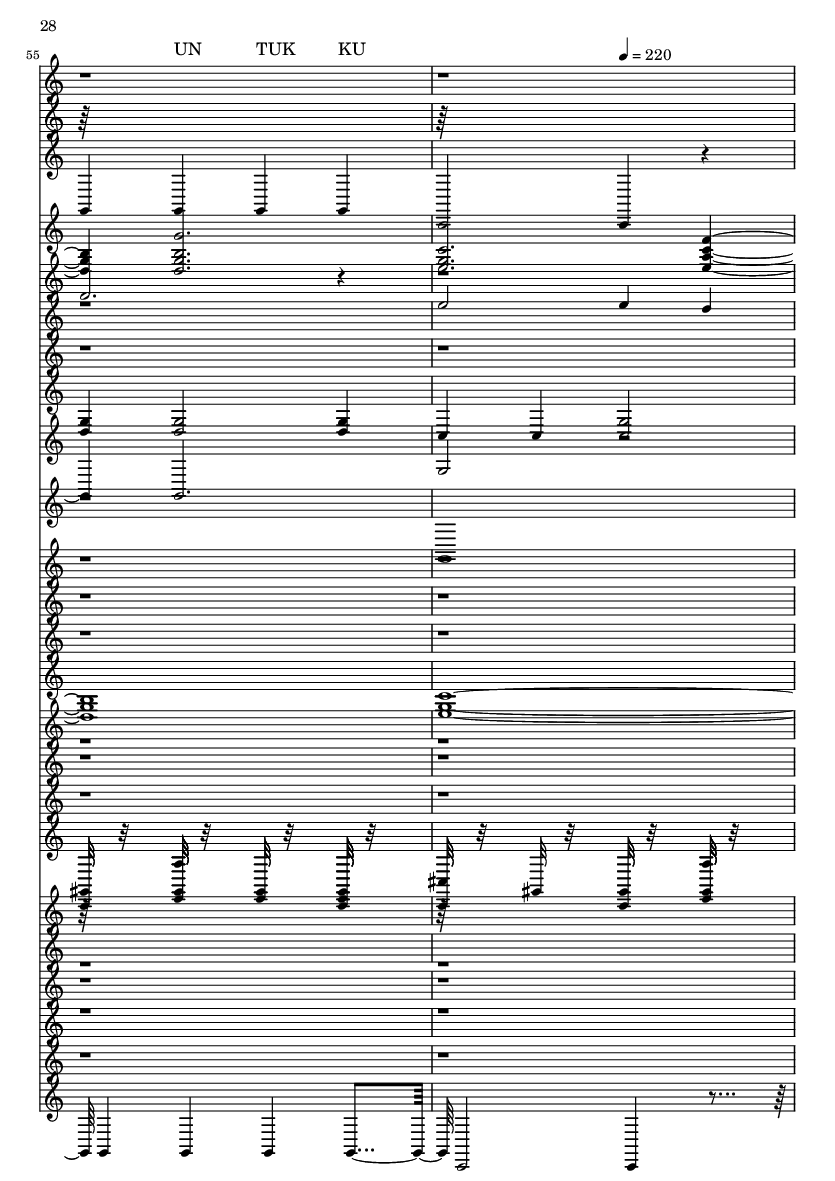 28

55

UN TUK KU

= 220